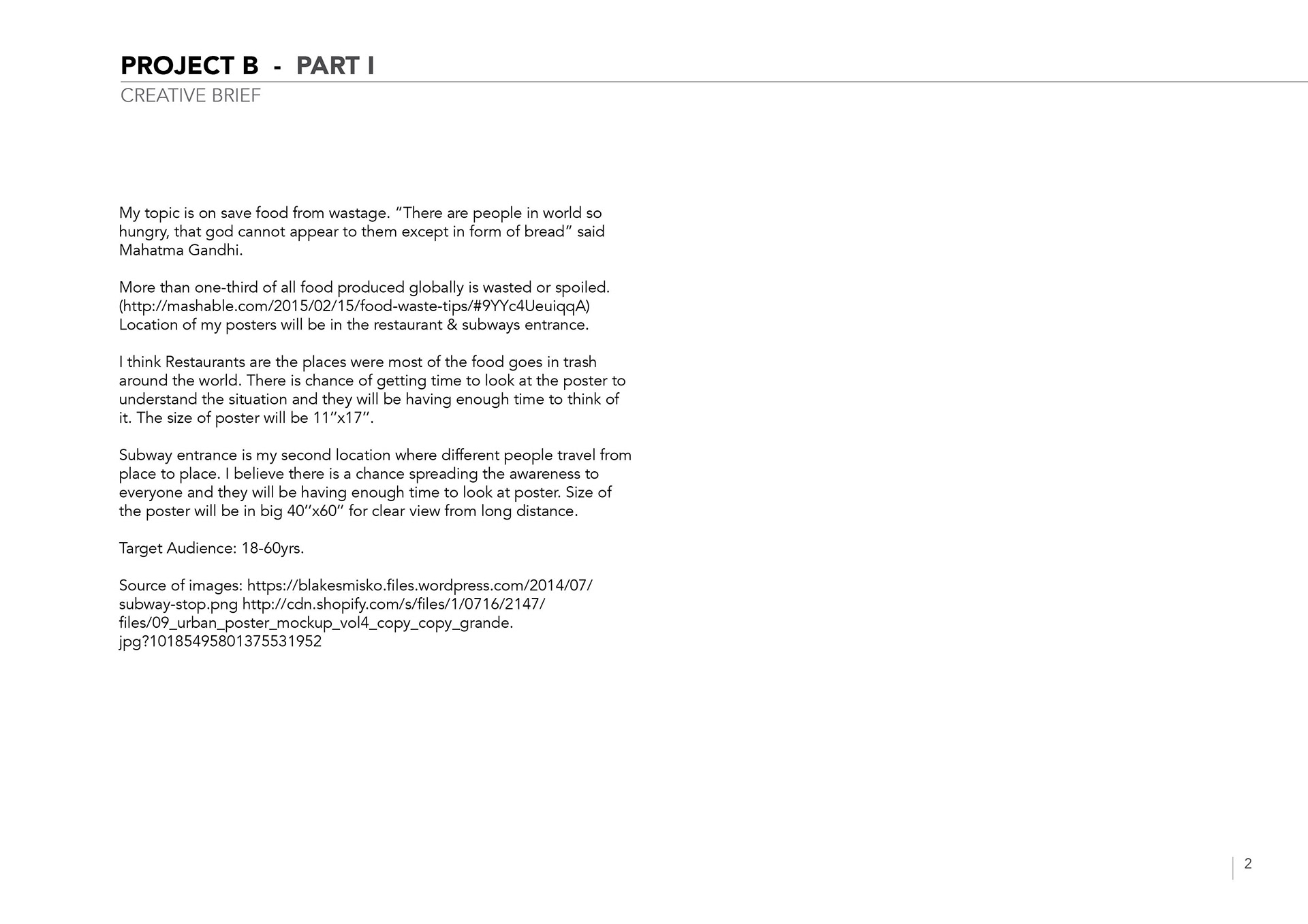 PROJECT B - PART I
CREATIVE BRIEF

My topic is on save food from wastage. “There are people in world so hungry, that god cannot appear to them except in form of bread” said Mahatma Gandhi.

More than one-third of all food produced globally is wasted or spoiled. (http://mashable.com/2015/02/15/food-waste-tips/#9YYc4UeuiqqA) Location of my posters will be in the restaurant & subways entrance.

I think Restaurants are the places were most of the food goes in trash around the world. There is chance of getting time to look at the poster to understand the situation and they will be having enough time to think of it. The size of poster will be 11’’x17’’.

Subway entrance is my second location where different people travel from place to place. I believe there is a chance spreading the awareness to everyone and they will be having enough time to look at poster. Size of the poster will be in big 40’’x60’’ for clear view from long distance.

Target Audience: 18-60yrs.

Source of images: https://blakesmisko.files.wordpress.com/2014/07/subway-stop.png http://cdn.shopify.com/s/files/1/0716/2147/files/09_urban_poster_mockup_vol4_copy_copy_grande.jpg?10185495801375531952

2